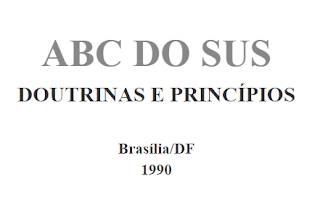 ABC DO SUS
DOUTRINAS E PRINCÍPIOS

Brasília/DF
1990